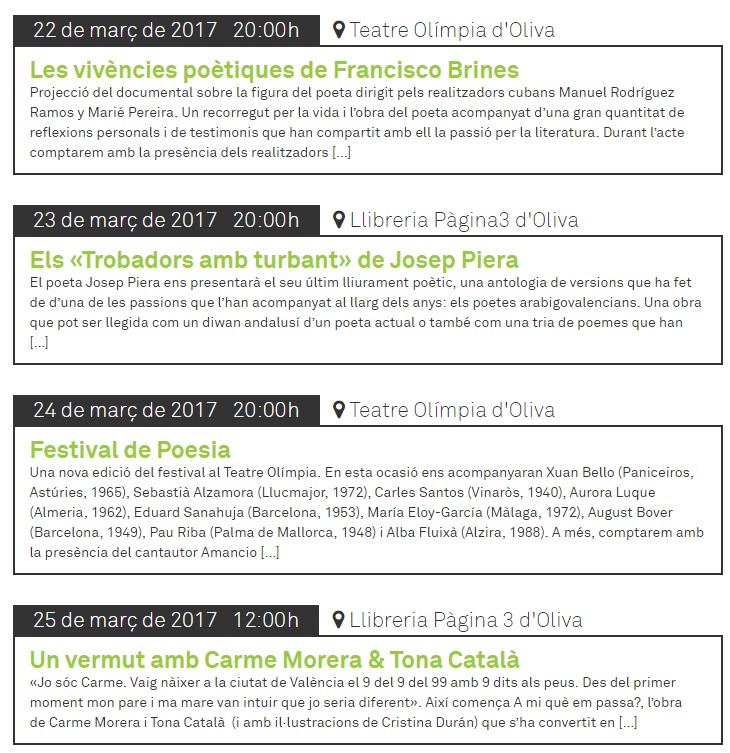 22 de març de 2017 20:00h
Teatre Olímpia d'Oliva

Les vivències poètiques de Francisco Brines

Projecció del documental sobre la figura del poeta dirigit pels realitzadors cubans Manuel Rodríguez Ramos y Marié Pereira. Un recorregut per la vida i l'obra del poeta acompanyat d'una gran quantitat de reflexions personals i de testimonis que han compartit amb ell la passió per la literatura. Durant l'acte comptarem amb la presència dels realitzadors [...]

23 de març de 2017 20:00h
Llibreria Pàgina3 d'Oliva

Els «Trobadors amb turbant» de Josep Piera

El poeta Josep Piera ens presentarà el seu últim lliurament poètic, una antologia de versions que ha fet de d'una de les passions que l'han acompanyat al llarg dels anys: els poetes arabigovalencians. Una obra que pot ser llegida com un diwan andalusí d'un poeta actual o també com una tria de poemes que han [...]

24 de març de 2017 20:00h
Teatre Olímpia d'Oliva

Festival de Poesia

Una nova edició del festival al Teatre Olímpia. En esta ocasió ens acompanyaran Xuan Bello (Paniceiros, Astúries, 1965), Sebastià Alzamora (Llucmajor, 1972), Carles Santos (Vinaròs, 1940), Aurora Luque (Almeria, 1962), Eduard Sanahuja (Barcelona, 1953), María Eloy-García (Màlaga, 1972), August Bover (Barcelona, 1949), Pau Riba (Palma de Mallorca, 1948) i Alba Fluixà (Alzira, 1988). A més, comptarem amb la presència del cantautor Amancio [...]

25 de març de 2017 12:00h
Llibreria Pàgina 3 d'Oliva

Un vermut amb Carme Morera & Tona Català

«Jo sóc Carme. Vaig nàixer a la ciutat de València el 9 del 9 del 99 amb 9 dits als peus. Des del primer moment mon pare i ma mare van intuir que jo seria diferent». Així comença A mi què em passa?, l'obra de Carme Morera i Tona Català (i amb il·lustracions de Cristina Durán) que s'ha convertit en [...]